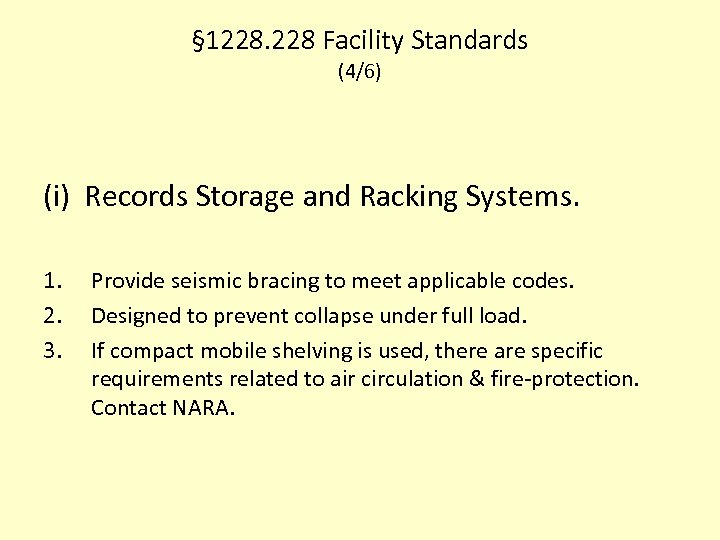 §1228.228 Facility Standards
(4/6)

(i) Records Storage and Racking Systems.

1. Provide seismic bracing to meet applicable codes.
2. Designed to prevent collapse under full load.
3. If compact mobile shelving is used, there are specific requirements related to air circulation & fire-protection. Contact NARA.